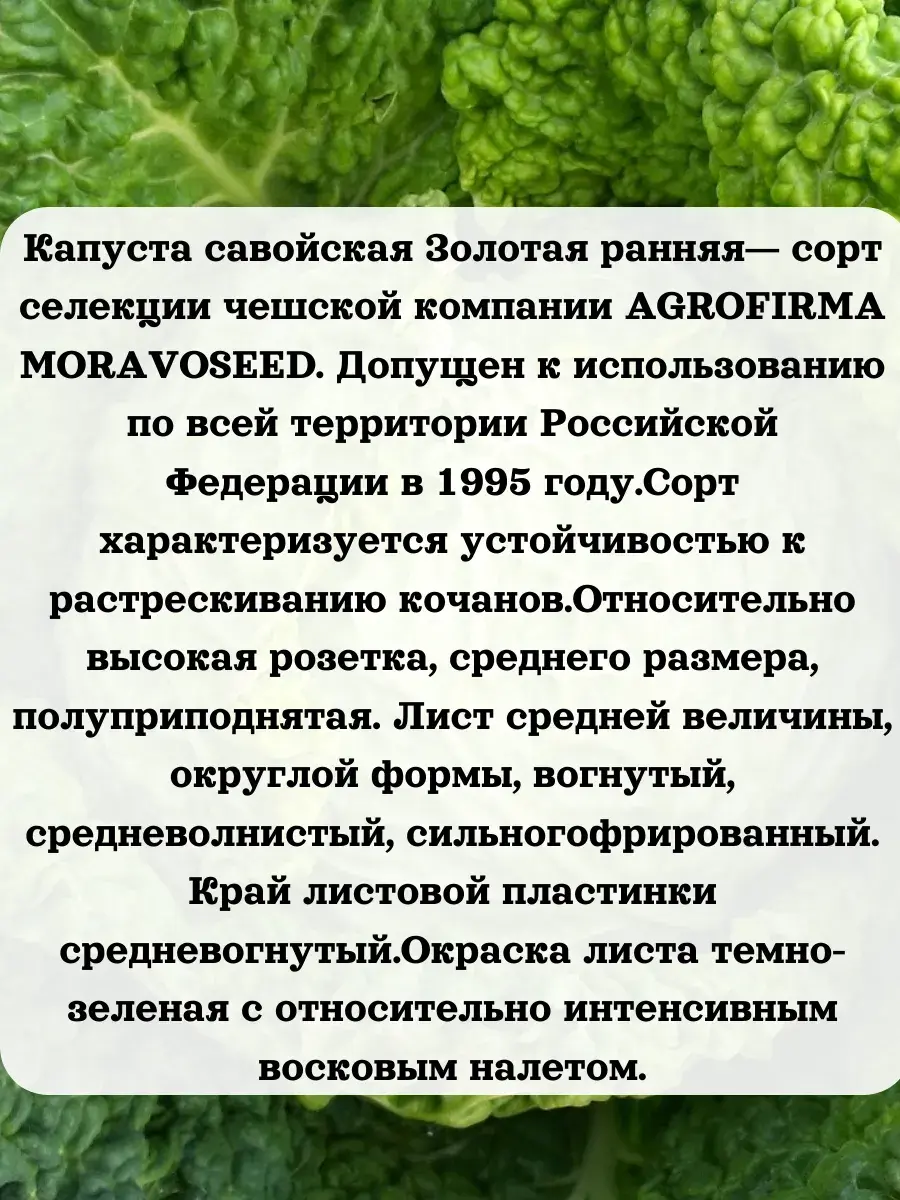 Капуста савойская Золотая ранняя— сорт селекции чешской компании AGROFIRMA MORAVOSEED. Допущен к использованию по всей территории Российской Федерации в 1995 году.Сорт характеризуется устойчивостью к растрескиванию кочанов.Относительно высокая розетка, среднего размера, полуприподнятая. Лист средней величины, округлой формы, вогнутый, средневолнистый, сильногофрированный. Край листовой пластинки средневогнутый.Окраска листа темно-зеленая с относительно интенсивным восковым налетом.